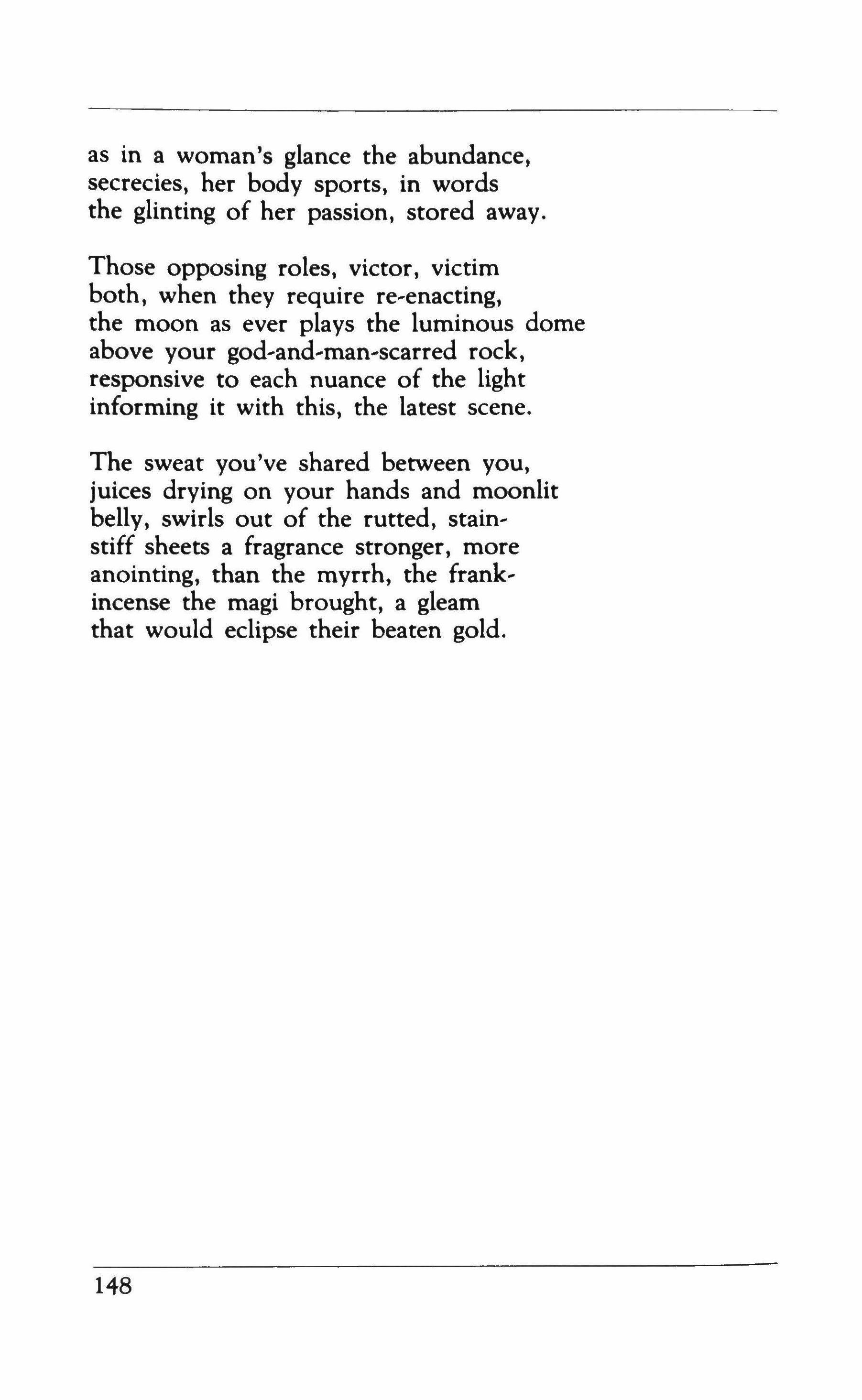 as in a woman's glance the abundance,
secrecies, her body sports, in words
the glinting of her passion, stored away.

Those opposing roles, victor, victim
both, when they require re-enacting,
the moon as ever plays the luminous dome
above your god-and-man-scarred rock,
responsive to each nuance of the light
informing it with this, the latest scene.

The sweat you've shared between you,
juices drying on your hands and moonlit
belly, swirls out of the rutted, stain-
stiff sheets a fragrance stronger, more
anointing, than the myrrh, the frank-
incense the magi brought, a gleam
that would eclipse their beaten gold.

148